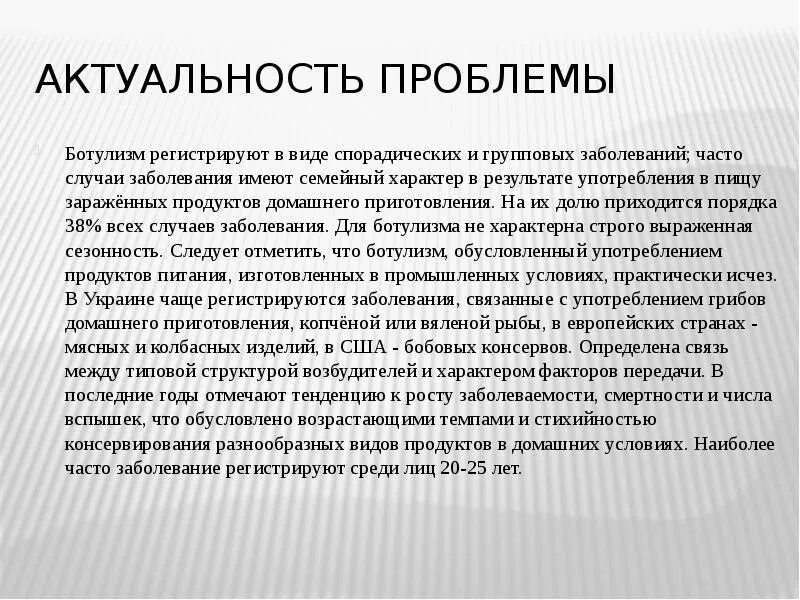 АКТУАЛЬНОСТЬ ПРОБЛЕМЫ

Ботулизм регистрируют в виде спорадических и групповых заболеваний; часто случаи заболевания имеют семейный характер в результате употребления в пищу заражённых продуктов домашнего приготовления. На их долю приходится порядка 38% всех случаев заболевания. Для ботулизма не характерна строго выраженная сезонность. Следует отметить, что ботулизм, обусловленный употреблением продуктов питания, изготовленных в промышленных условиях, практически исчез. В Украине чаще регистрируются заболевания, связанные с употреблением грибов домашнего приготовления, копчёной или вяленой рыбы, в европейских странах - мясных и колбасных изделий, в США - бобовых консервов. Определена связь между типовой структурой возбудителей и характером факторов передачи. В последние годы отмечают тенденцию к росту заболеваемости, смертности и числа вспышек, что обусловлено возрастающими темпами и стихийностью консервирования разнообразных видов продуктов в домашних условиях. Наиболее часто заболевание регистрируют среди лиц 20-25 лет.